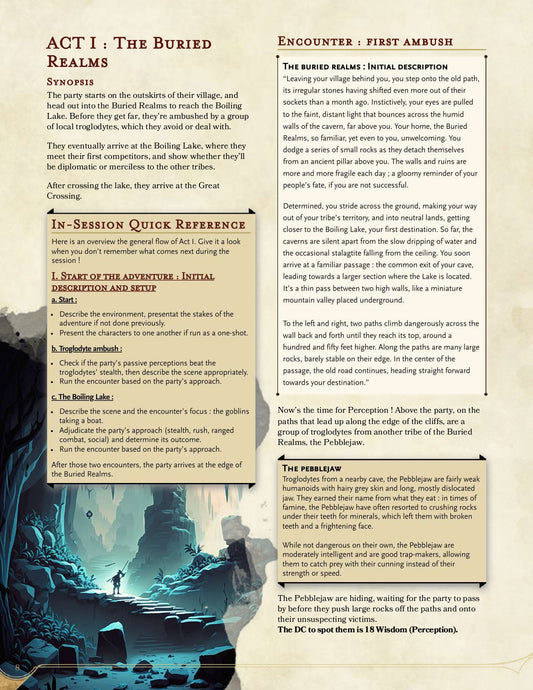 ACT I : The Buried Realms

Synopsis

The party starts on the outskirts of their village, and head out into the Buried Realms to reach the Boiling Lake. Before they get far, they're ambushed by a group of local troglodytes, which they avoid or deal with.

They eventually arrive at the Boiling Lake, where they meet their first competitors, and show whether they'll be diplomatic or merciless to the other tribes.

After crossing the lake, they arrive at the Great Crossing.

In-Session Quick Reference

Here is an overview the general flow of Act I. Give it a look when you don't remember what comes next during the session !

I. Start of the adventure : Initial description and setup

a. Start :

• Describe the environment, presentat the stakes of the adventure if not done previously.
• Present the characters to one another if run as a one-shot.

b. Troglodyte ambush :

• Check if the party's passive perceptions beat the troglodytes' stealth, then describe the scene appropriately.
• Run the encounter based on the party's approach.

c. The Boiling Lake :

• Describe the scene and the encounter's focus : the goblins taking a boat.
• Adjudicate the party's approach (stealth, rush, ranged combat, social) and determine its outcome.
• Run the encounter based on the party's approach.

After those two encounters, the party arrives at the edge of the Buried Realms.

Encounter : first ambush

The buried realms : Initial description

"Leaving your village behind you, you step onto the old path, its irregular stones having shifted even more out of their sockets than a month ago. Instictively, your eyes are pulled to the faint, distant light that bounces across the humid walls of the cavern, far above you. Your home, the Buried Realms, so familiar, yet even to you, unwelcoming. You dodge a series of small rocks as they detach themselves from an ancient pillar above you. The walls and ruins are more and more fragile each day ; a gloomy reminder of your people's fate, if you are not successful.

Determined, you stride across the ground, making your way out of your tribe's territory, and into neutral lands, getting closer to the Boiling Lake, your first destination. So far, the caverns are silent apart from the slow dripping of water and the occasional stalagtite falling from the ceiling. You soon arrive at a familiar passage : the common exit of your cave, leading towards a larger section where the Lake is located. It's a thin pass between two high walls, like a miniature mountain valley placed underground.

To the left and right, two paths climb dangerously across the wall back and forth until they reach its top, around a hundred and fifty feet higher. Along the paths are many large rocks, barely stable on their edge. In the center of the passage, the old road continues, heading straight forward towards your destination."

Now's the time for Perception ! Above the party, on the paths that lead up along the edge of the cliffs, are a group of troglodytes from another tribe of the Buried Realms, the Pebblejaw.

The pebblejaw

Troglodytes from a nearby cave, the Pebblejaw are fairly weak humanoids with hairy grey skin and long, mostly dislocated jaw. They earned their name from what they eat : in times of famine, the Pebblejaw have often resorted to crushing rocks under their teeth for minerals, which left them with broken teeth and a frightening face.

While not dangerous on their own, the Pebblejaw are moderately intelligent and are good trap-makers, allowing them to catch prey with their cunning instead of their strength or speed.

The Pebblejaw are hiding, waiting for the party to pass by before they push large rocks off the paths and onto their unsuspecting victims.
The DC to spot them is 18 Wisdom (Perception).

8